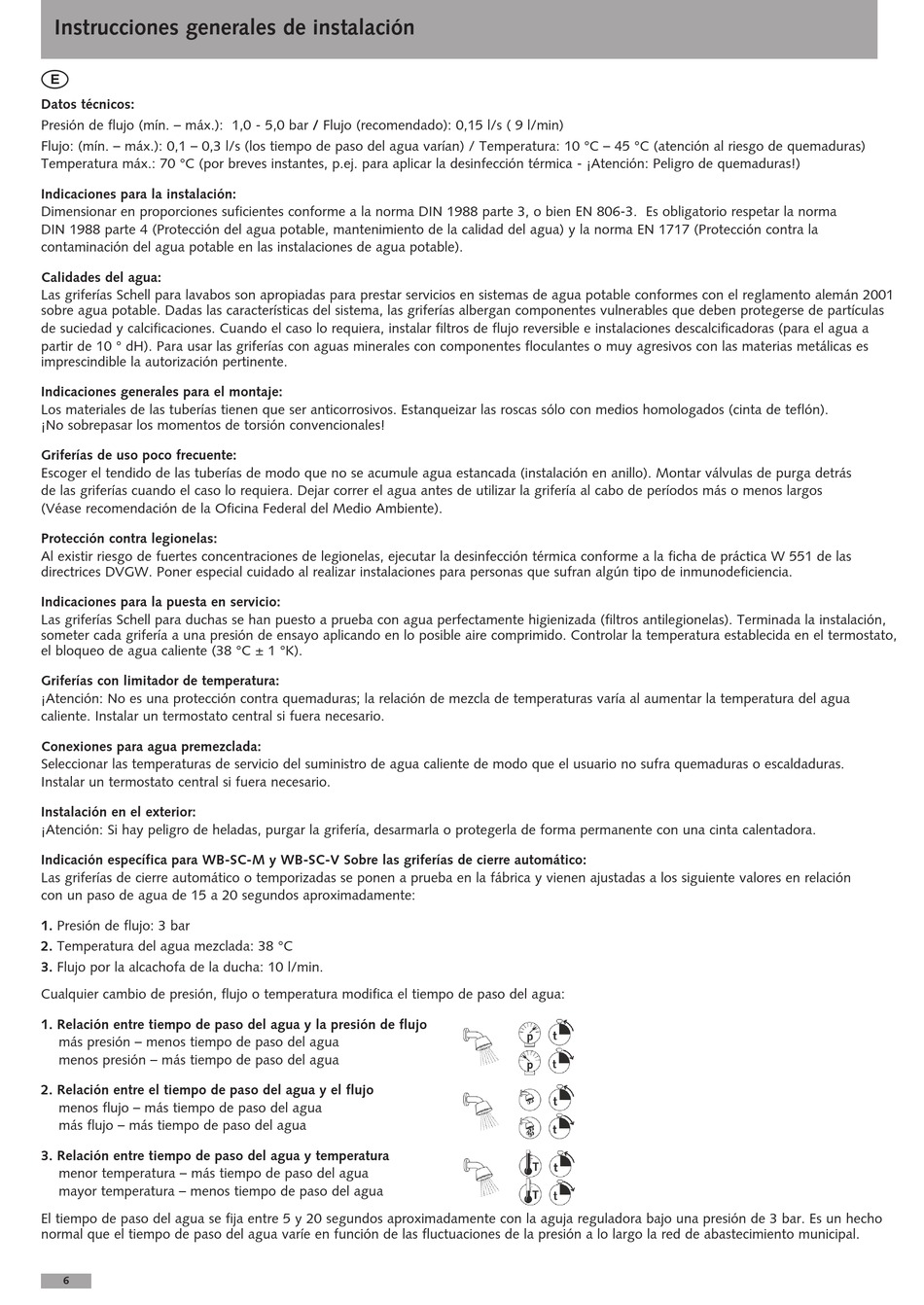 Instrucciones generales de instalación

E

Datos técnicos:
Presión de flujo (mín. – máx.): 1,0 - 5,0 bar / Flujo (recomendado): 0,15 l/s ( 9 l/min)

Flujo: (mín. – máx.): 0,1 – 0,3 l/s (los tiempo de paso del agua varían) / Temperatura: 10 °C – 45 °C (atención al riesgo de quemaduras) Temperatura máx.: 70 °C (por breves instantes, p.ej. para aplicar la desinfección térmica - ¡Atención: Peligro de quemaduras!)

Indicaciones para la instalación:
Dimensionar en proporciones suficientes conforme a la norma DIN 1988 parte 3, o bien EN 806-3. Es obligatorio respetar la norma DIN 1988 parte 4 (Protección del agua potable, mantenimiento de la calidad del agua) y la norma EN 1717 (Protección contra la contaminación del agua potable en las instalaciones de agua potable).

Calidades del agua:
Las griferías Schell para lavabos son apropiadas para prestar servicios en sistemas de agua potable conformes con el reglamento alemán 2001 sobre agua potable. Dadas las características del sistema, las griferías albergan componentes vulnerables que deben protegerse de partículas de suciedad y calcificaciones. Cuando el caso lo requiera, instalar filtros de flujo reversible e instalaciones descalcificadoras (para el agua a partir de 10 ° dH). Para usar las griferías con aguas minerales con componentes floculantes o muy agresivos con las materias metálicas es imprescindible la autorización pertinente.

Indicaciones generales para el montaje:
Los materiales de las tuberías tienen que ser anticorrosivos. Estanqueizar las roscas sólo con medios homologados (cinta de teflón). ¡No sobrepasar los momentos de torsión convencionales!

Griferías de uso poco frecuente:
Escoger el tendido de las tuberías de modo que no se acumule agua estancada (instalación en anillo). Montar válvulas de purga detrás de las griferías cuando el caso lo requiera. Dejar correr el agua antes de utilizar la grifería al cabo de períodos más o menos largos (Véase recomendación de la Oficina Federal del Medio Ambiente).

Protección contra legionelas:
Al existir riesgo de fuertes concentraciones de legionelas, ejecutar la desinfección térmica conforme a la ficha de práctica W 551 de las directrices DVGW. Poner especial cuidado al realizar instalaciones para personas que sufran algún tipo de inmunodeficiencia.

Indicaciones para la puesta en servicio:
Las griferías Schell para duchas se han puesto a prueba con agua perfectamente higienizada (filtros antilegionelas). Terminada la instalación, someter cada grifería a una presión de ensayo aplicando en lo posible aire comprimido. Controlar la temperatura establecida en el termostato, el bloqueo de agua caliente (38 °C ± 1 °K).

Griferías con limitador de temperatura:
¡Atención: No es una protección contra quemaduras; la relación de mezcla de temperaturas varía al aumentar la temperatura del agua caliente. Instalar un termostato central si fuera necesario.

Conexiones para agua premezclada:
Seleccionar las temperaturas de servicio del suministro de agua caliente de modo que el usuario no sufra quemaduras o escaldaduras. Instalar un termostato central si fuera necesario.

Instalación en el exterior:
¡Atención: Si hay peligro de heladas, purgar la grifería, desarmarla o protegerla de forma permanente con una cinta calentadora.

Indicación específica para WB-SC-M y WB-SC-V Sobre las griferías de cierre automático:
Las griferías de cierre automático o temporizadas se ponen a prueba en la fábrica y vienen ajustadas a los siguiente valores en relación con un paso de agua de 15 a 20 segundos aproximadamente:

1. Presión de flujo: 3 bar
2. Temperatura del agua mezclada: 38 °C
3. Flujo por la alcachofa de la ducha: 10 l/min.

Cualquier cambio de presión, flujo o temperatura modifica el tiempo de paso del agua:

1. Relación entre tiempo de paso del agua y la presión de flujo
más presión – menos tiempo de paso del agua
menos presión – más tiempo de paso del agua
p t p t

2. Relación entre el tiempo de paso del agua y el flujo
menos flujo – más tiempo de paso del agua
más flujo – más tiempo de paso del agua
t t

3. Relación entre tiempo de paso del agua y temperatura
menor temperatura – más tiempo de paso del agua
mayor temperatura – menos tiempo de paso del agua
T t T t

El tiempo de paso del agua se fija entre 5 y 20 segundos aproximadamente con la aguja reguladora bajo una presión de 3 bar. Es un hecho normal que el tiempo de paso del agua varíe en función de las fluctuaciones de la presión a lo largo la red de abastecimiento municipal.

6